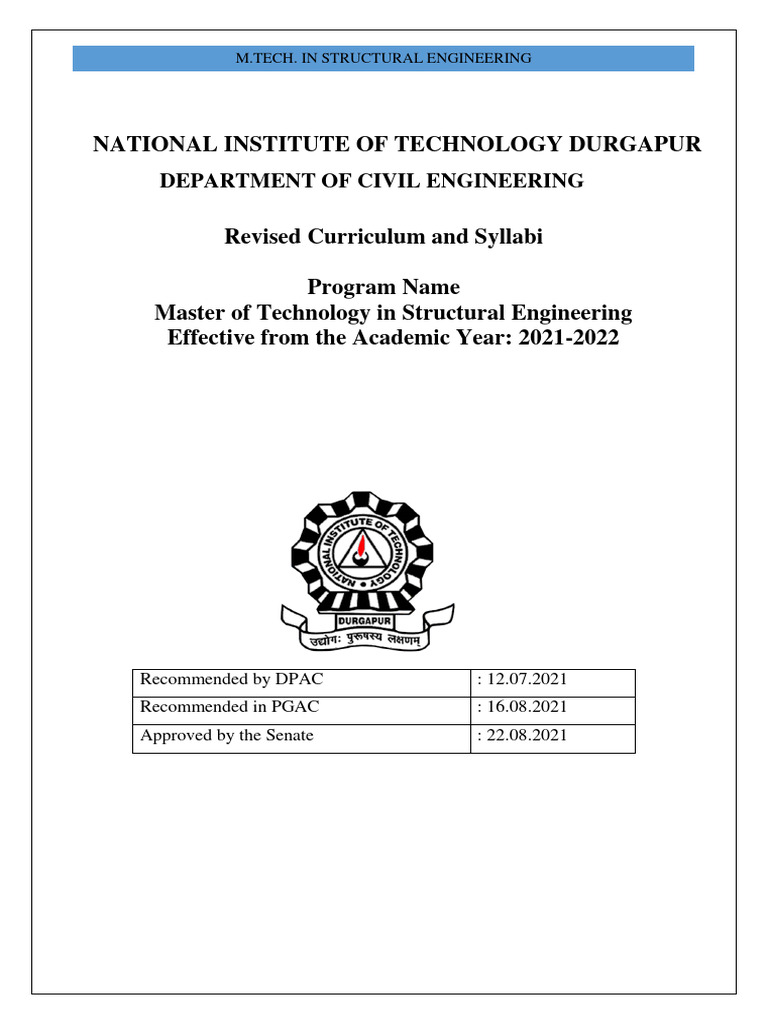 M.TECH. IN STRUCTURAL ENGINEERING

NATIONAL INSTITUTE OF TECHNOLOGY DURGAPUR

DEPARTMENT OF CIVIL ENGINEERING

Revised Curriculum and Syllabi

Program Name
Master of Technology in Structural Engineering
Effective from the Academic Year: 2021-2022

NATIONAL INSTITUTE OF TECHNOLOGY
DURGAPUR
उद्योगः पुरुषस्य लक्षणम्

| Recommended by DPAC | : 12.07.2021 |
|---|---|
| Recommended in PGAC | : 16.08.2021 |
| Approved by the Senate | : 22.08.2021 |